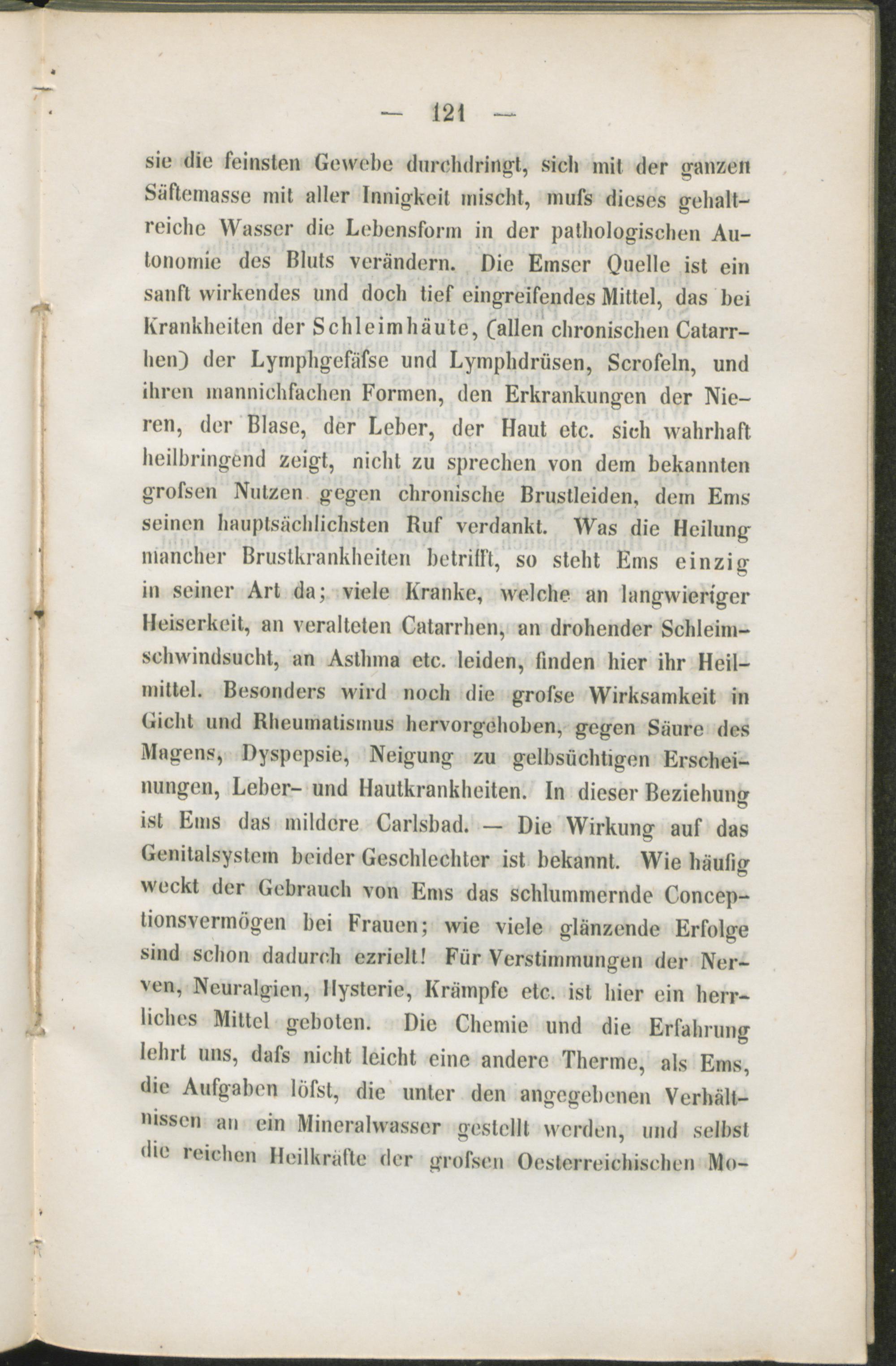 — 121 —

sie die feinsten Gewebe durchdringt, sich mit der ganzen Säftemasse mit aller Innigkeit mischt, mufs dieses gehaltreiche Wasser die Lebensform in der pathologischen Autonomie des Bluts verändern. Die Emser Quelle ist ein sanft wirkendes und doch tief eingreifendes Mittel, das bei Krankheiten der Schleimhäute, (allen chronischen Catarrhen) der Lymphgefäfse und Lymphdrüsen, Scrofeln, und ihren mannichfachen Formen, den Erkrankungen der Nieren, der Blase, der Leber, der Haut etc. sich wahrhaft heilbringend zeigt, nicht zu sprechen von dem bekannten grofsen Nutzen gegen chronische Brustleiden, dem Ems seinen hauptsächlichsten Ruf verdankt. Was die Heilung mancher Brustkrankheiten betrifft, so steht Ems einzig in seiner Art da; viele Kranke, welche an langwieriger Heiserkeit, an veralteten Catarrhen, an drohender Schleimschwindsucht, an Asthma etc. leiden, finden hier ihr Heilmittel. Besonders wird noch die grofse Wirksamkeit in Gicht und Rheumatismus hervorgehoben, gegen Säure des Magens, Dyspepsie, Neigung zu gelbsüchtigen Erscheinungen, Leber- und Hautkrankheiten. In dieser Beziehung ist Ems das mildere Carlsbad. — Die Wirkung auf das Genitalsystem beider Geschlechter ist bekannt. Wie häufig weckt der Gebrauch von Ems das schlummernde Conceptionsvermögen bei Frauen; wie viele glänzende Erfolge sind schon dadurch ezrielt! Für Verstimmungen der Nerven, Neuralgien, Hysterie, Krämpfe etc. ist hier ein herrliches Mittel geboten. Die Chemie und die Erfahrung lehrt uns, dafs nicht leicht eine andere Therme, als Ems, die Aufgaben löfst, die unter den angegebenen Verhältnissen an ein Mineralwasser gestellt werden, und selbst die reichen Heilkräfte der grofsen Oesterreichischen Mo-